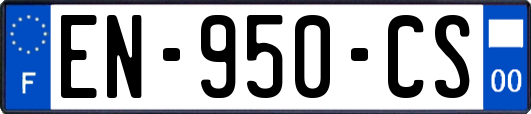 F
EN-950-CS
00